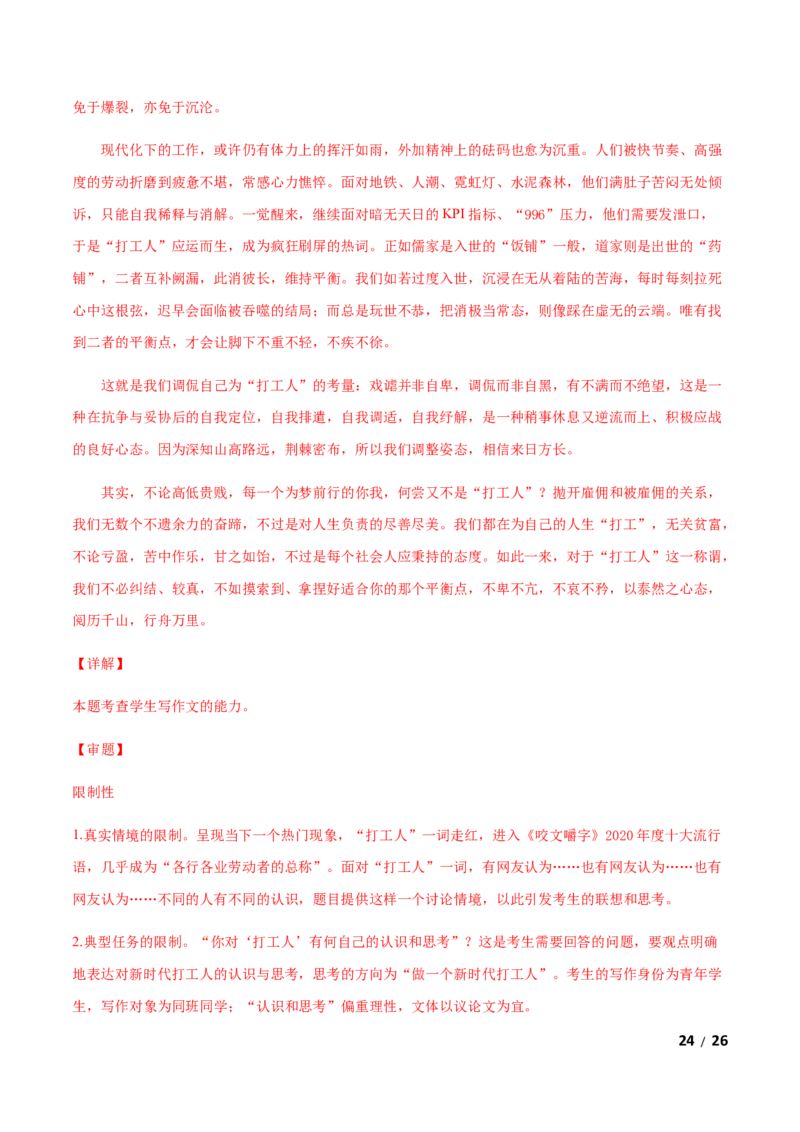 免于爆裂，亦免于沉沦。

现代化下的工作，或许仍有体力上的挥汗如雨，外加精神上的砝码也愈为沉重。人们被快节奏、高强度的劳动折磨到疲惫不堪，常感心力憔悴。面对地铁、人潮、霓虹灯、水泥森林，他们满肚子苦闷无处倾诉，只能自我稀释与消解。一觉醒来，继续面对暗无天日的KPI指标、“996”压力，他们需要发泄口，于是“打工人”应运而生，成为疯狂刷屏的热词。正如儒家是入世的“饭铺”一般，道家则是出世的“药铺”，二者互补阙漏，此消彼长，维持平衡。我们如若过度入世，沉浸在无从着陆的苦海，每时每刻拉死心中这根弦，迟早会面临被吞噬的结局；而总是玩世不恭，把消极当常态，则像踩在虚无的云端。唯有找到二者的平衡点，才会让脚下不重不轻，不疾不徐。

这就是我们调侃自己为“打工人”的考量：戏谑并非自卑，调侃而非自黑，有不满而不绝望，这是一种在抗争与妥协后的自我定位，自我排遣，自我调适，自我纾解，是一种稍事休息又逆流而上、积极应战的良好心态。因为深知山高路远，荆棘密布，所以我们调整姿态，相信来日方长。

其实，不论高低贵贱，每一个为梦前行的你我，何尝又不是“打工人”？抛开雇佣和被雇佣的关系，我们无数个不遗余力的奋蹄，不过是对人生负责的尽善尽美。我们都在为自己的人生“打工”，无关贫富，不论亏盈，苦中作乐，甘之如饴，不过是每个社会人应秉持的态度。如此一来，对于“打工人”这一称谓，我们不必纠结、较真，不如摸索到、拿捏好适合你的那个平衡点，不卑不亢，不哀不矜，以泰然之心态，阅历千山，行舟万里。

【详解】

本题考查学生写作文的能力。

【审题】

限制性

1.真实情境的限制。呈现当下一个热门现象，“打工人”一词走红，进入《咬文嚼字》2020年度十大流行语，几乎成为“各行各业劳动者的总称”。面对“打工人”一词，有网友认为……也有网友认为……也有网友认为……不同的人有不同的认识，题目提供这样一个讨论情境，以此引发考生的联想和思考。

2.典型任务的限制。“你对‘打工人’有何自己的认识和思考”？这是考生需要回答的问题，要观点明确地表达对新时代打工人的认识与思考，思考的方向为“做一个新时代打工人”。考生的写作身份为青年学生，写作对象为同班同学；“认识和思考”偏重理性，文体以议论文为宜。

24 / 26